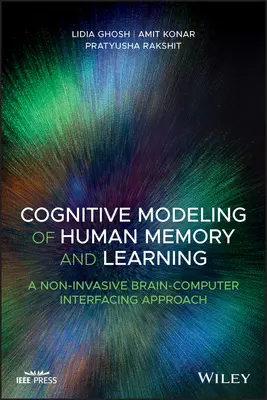 LIDIA GHOSH | AMIT KONAR
PRATYUSHA RAKSHIT

COGNITIVE MODELING OF HUMAN MEMORY AND LEARNING

A NON-INVASIVE BRAIN-COMPUTER INTERFACING APPROACH

IEEE PRESS

WILEY